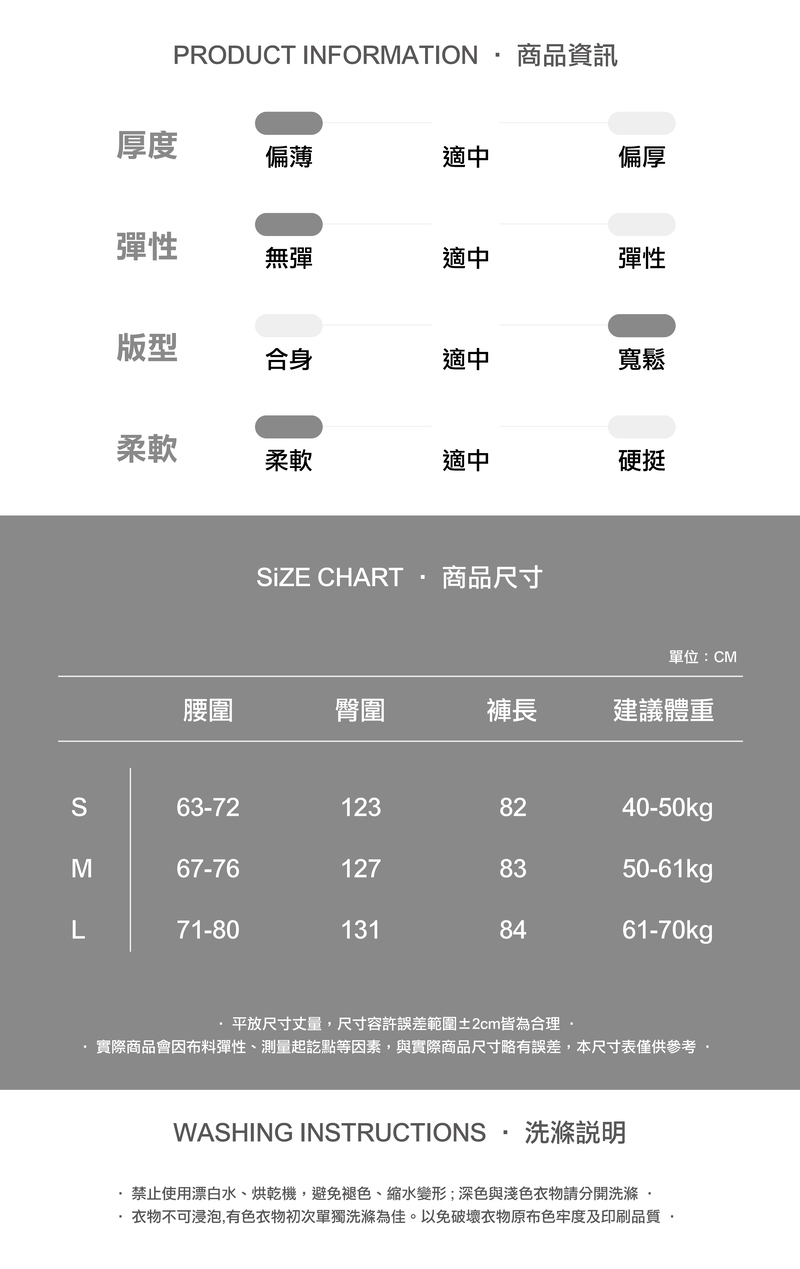 PRODUCT INFORMATION · 商品資訊

厚度
偏薄 適中 偏厚

彈性
無彈 適中 彈性

版型
合身 適中 寬鬆

柔軟
柔軟 適中 硬挺

SiZE CHART · 商品尺寸

單位：CM

|  | 腰圍 | 臀圍 | 褲長 | 建議體重 |
|---|---|---|---|---|
| S | 63-72 | 123 | 82 | 40-50kg |
| M | 67-76 | 127 | 83 | 50-61kg |
| L | 71-80 | 131 | 84 | 61-70kg |

· 平放尺寸丈量，尺寸容許誤差範圍±2cm皆為合理 ·
· 實際商品會因布料彈性、測量起訖點等因素，與實際商品尺寸略有誤差，本尺寸表僅供參考 ·

WASHING INSTRUCTIONS · 洗滌說明

· 禁止使用漂白水、烘乾機，避免褪色、縮水變形；深色與淺色衣物請分開洗滌 ·
· 衣物不可浸泡,有色衣物初次單獨洗滌為佳。以免破壞衣物原布色牢度及印刷品質 ·